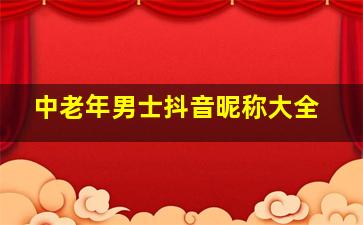 中老年男士抖音昵称大全